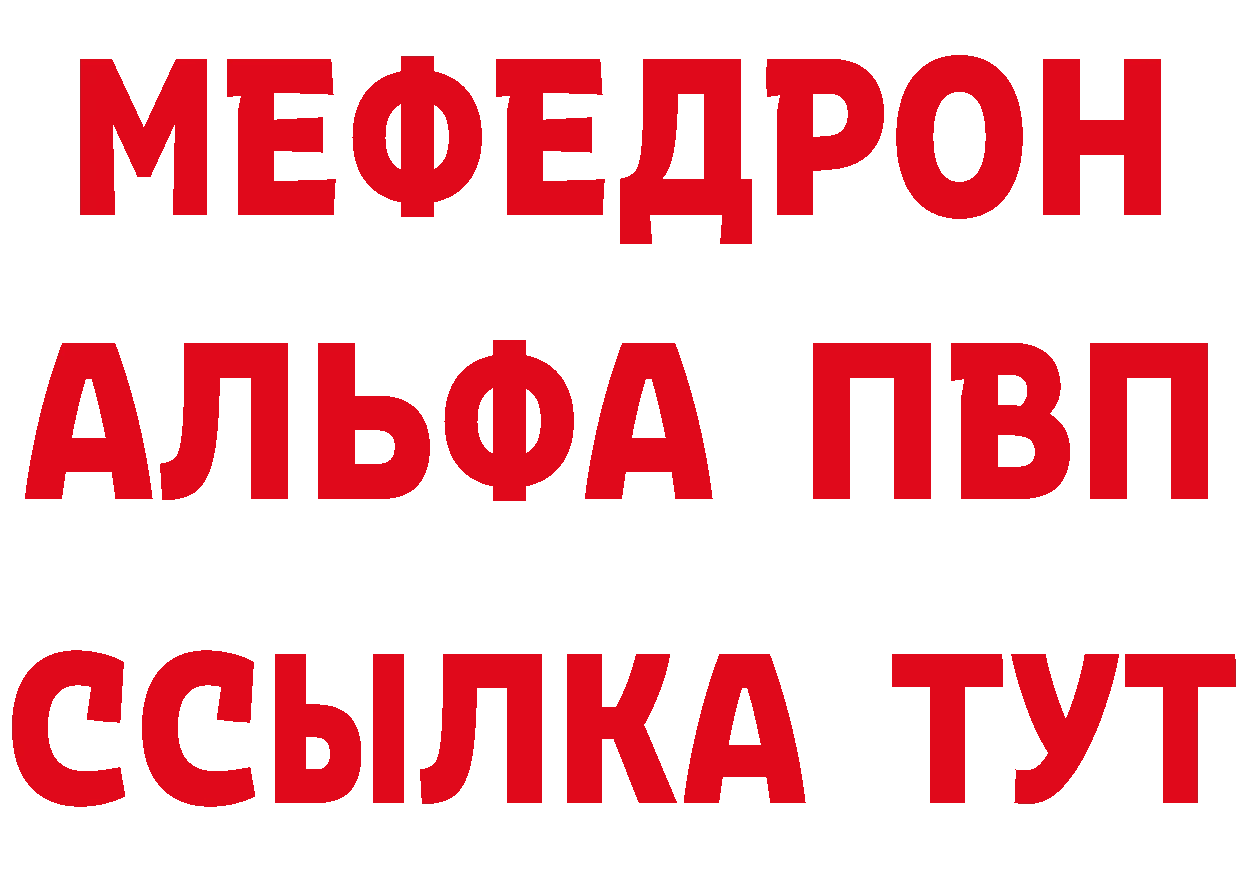 МЕФЕДРОН
АЛЬФА ПВП
ССЫЛКА ТУТ